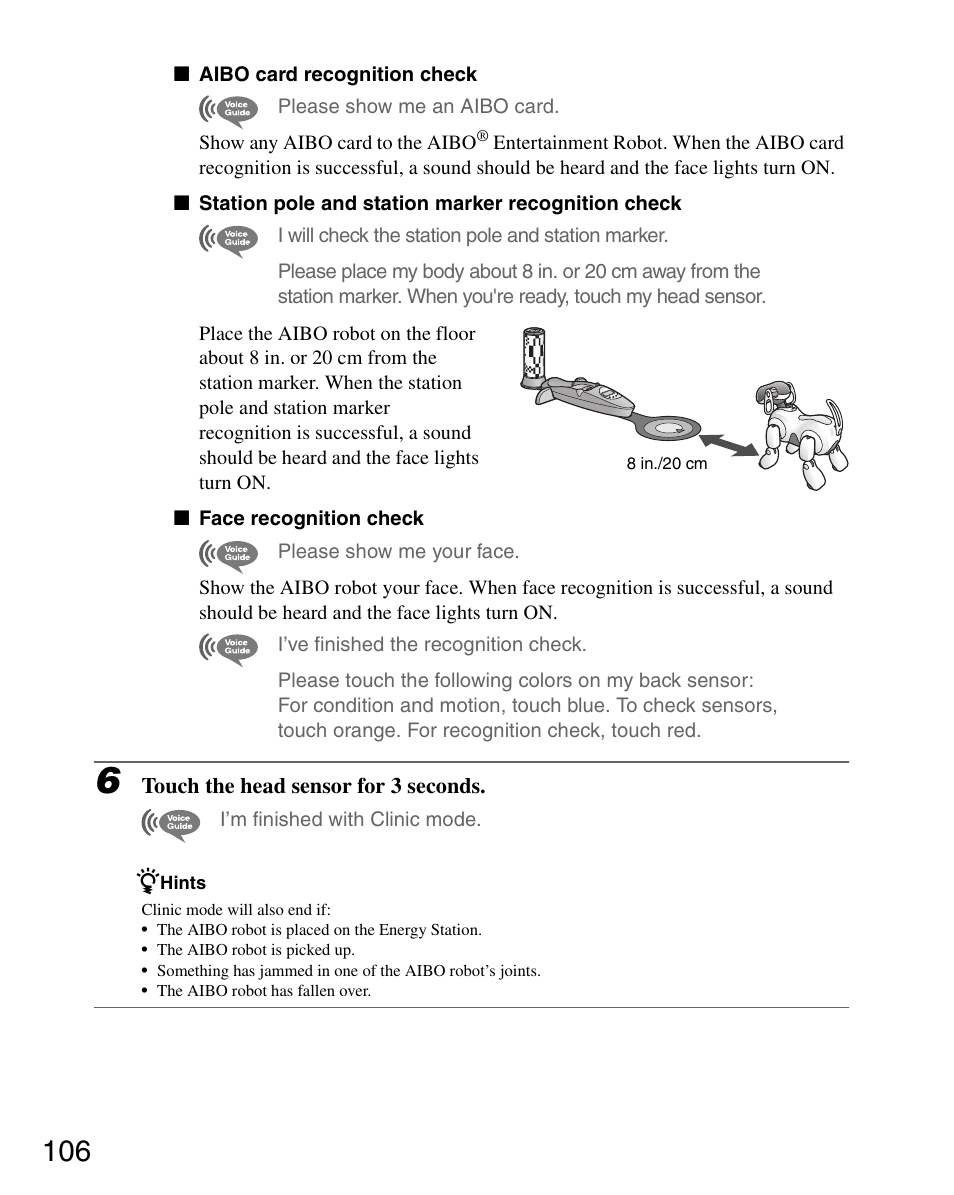 ■ AIBO card recognition check

Voice Guide Please show me an AIBO card.

Show any AIBO card to the AIBO® Entertainment Robot. When the AIBO card recognition is successful, a sound should be heard and the face lights turn ON.

■ Station pole and station marker recognition check

Voice Guide I will check the station pole and station marker.

Please place my body about 8 in. or 20 cm away from the station marker. When you're ready, touch my head sensor.

Place the AIBO robot on the floor about 8 in. or 20 cm from the station marker. When the station pole and station marker recognition is successful, a sound should be heard and the face lights turn ON.

8 in./20 cm

■ Face recognition check

Voice Guide Please show me your face.

Show the AIBO robot your face. When face recognition is successful, a sound should be heard and the face lights turn ON.

Voice Guide I've finished the recognition check.

Please touch the following colors on my back sensor: For condition and motion, touch blue. To check sensors, touch orange. For recognition check, touch red.

6 Touch the head sensor for 3 seconds.

Voice Guide I'm finished with Clinic mode.

Hints

Clinic mode will also end if:
• The AIBO robot is placed on the Energy Station.
• The AIBO robot is picked up.
• Something has jammed in one of the AIBO robot's joints.
• The AIBO robot has fallen over.

106